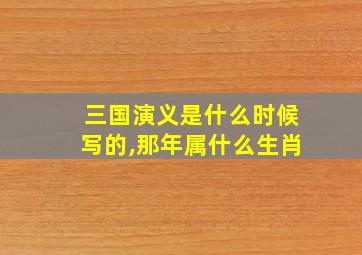 三国演义是什么时候写的,那年属什么生肖